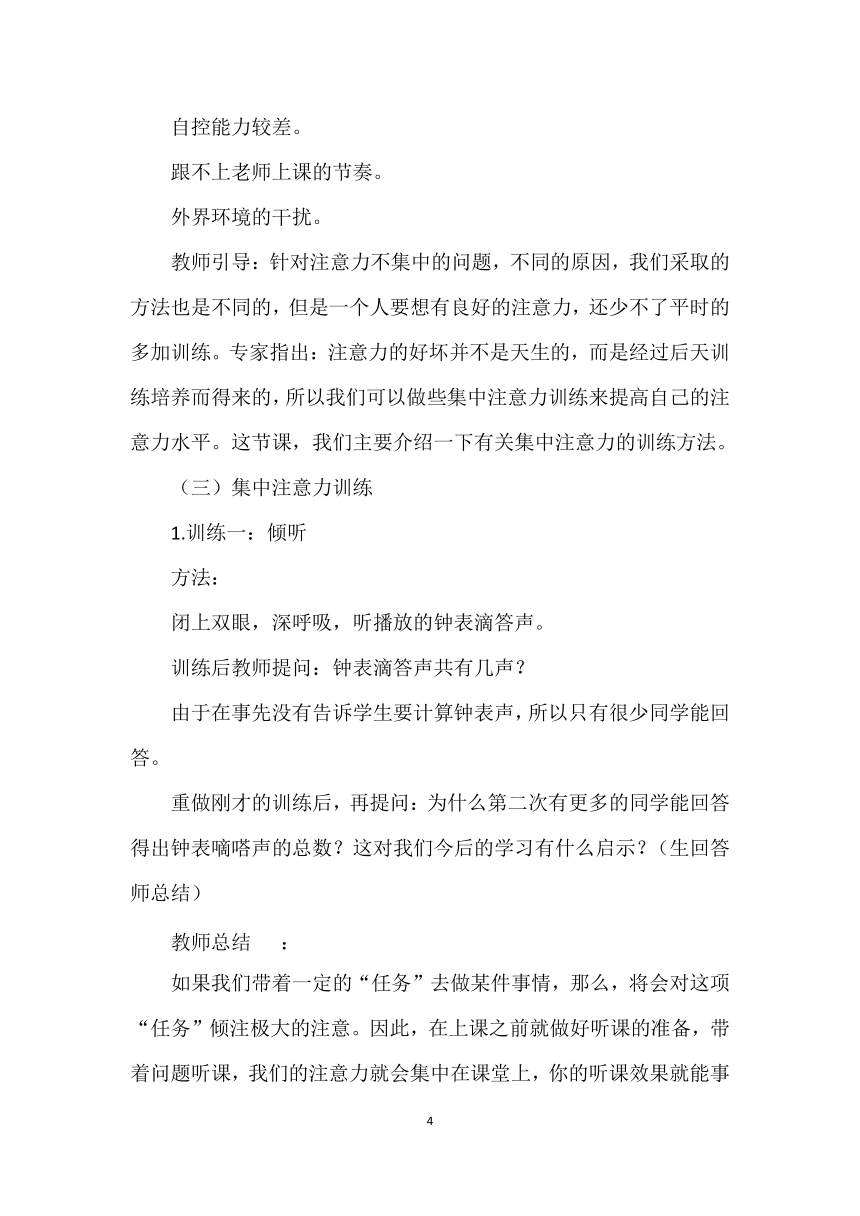 自控能力较差。

跟不上老师上课的节奏。

外界环境的干扰。

教师引导：针对注意力不集中的问题，不同的原因，我们采取的方法也是不同的，但是一个人要想有良好的注意力，还少不了平时的多加训练。专家指出：注意力的好坏并不是天生的，而是经过后天训练培养而得来的，所以我们可以做些集中注意力训练来提高自己的注意力水平。这节课，我们主要介绍一下有关集中注意力的训练方法。

（三）集中注意力训练

1.训练一：倾听

方法：

闭上双眼，深呼吸，听播放的钟表滴答声。

训练后教师提问：钟表滴答声共有几声？

由于在事先没有告诉学生要计算钟表声，所以只有很少同学能回答。

重做刚才的训练后，再提问：为什么第二次有更多的同学能回答得出钟表嘀嗒声的总数？这对我们今后的学习有什么启示？（生回答师总结）

教师总结　：

如果我们带着一定的“任务”去做某件事情，那么，将会对这项“任务”倾注极大的注意。因此，在上课之前就做好听课的准备，带着问题听课，我们的注意力就会集中在课堂上，你的听课效果就能事

4